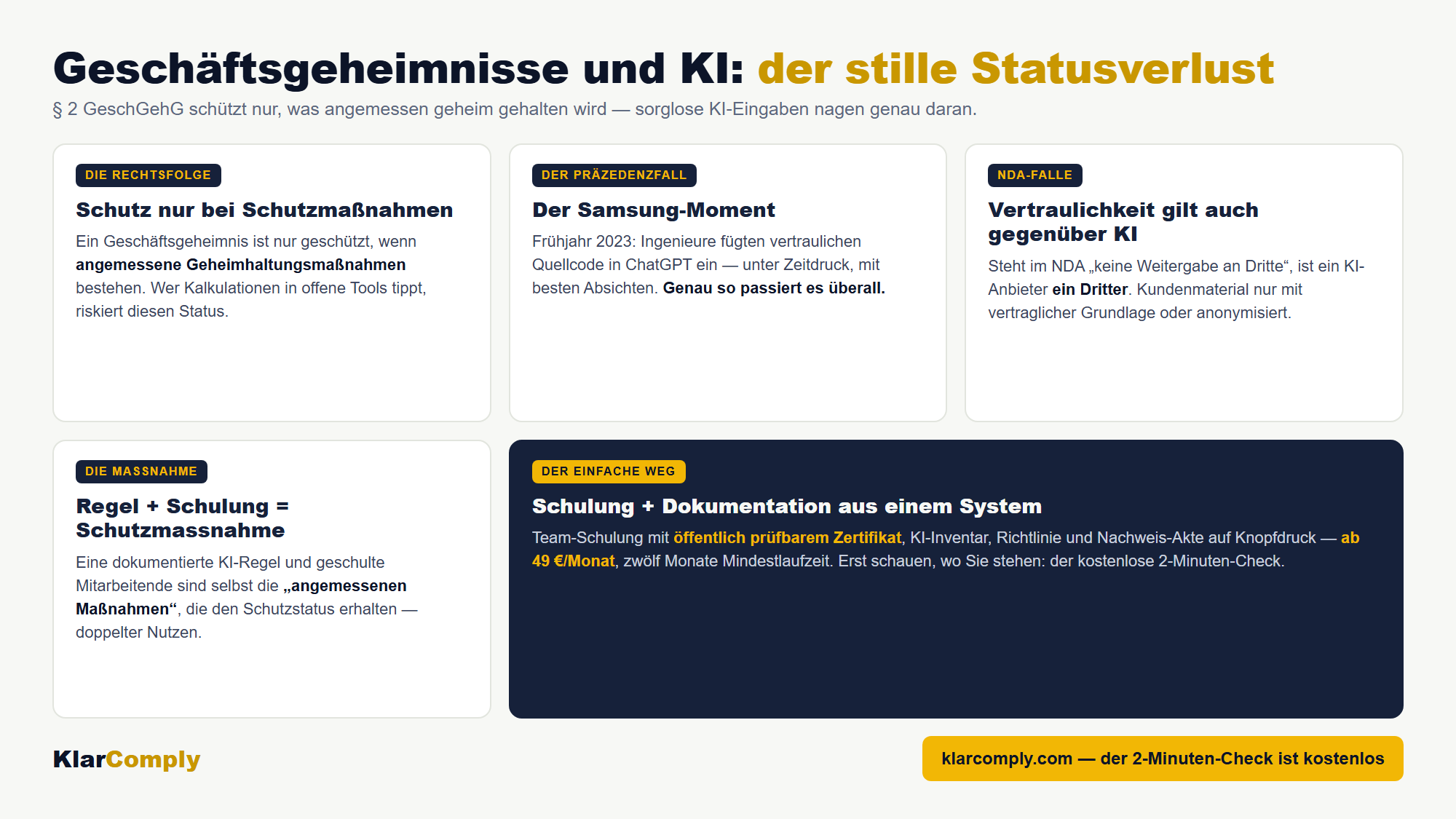 Geschäftsgeheimnisse und KI: der stille Statusverlust

§ 2 GeschGehG schützt nur, was angemessen geheim gehalten wird — sorglose KI-Eingaben nagen genau daran.

DIE RECHTSFOLGE

Schutz nur bei Schutzmaßnahmen

Ein Geschäftsgeheimnis ist nur geschützt, wenn angemessene Geheimhaltungsmaßnahmen bestehen. Wer Kalkulationen in offene Tools tippt, riskiert diesen Status.

DER PRÄZEDENZFALL

Der Samsung-Moment

Frühjahr 2023: Ingenieure fügten vertraulichen Quellcode in ChatGPT ein — unter Zeitdruck, mit besten Absichten. Genau so passiert es überall.

NDA-FALLE

Vertraulichkeit gilt auch gegenüber KI

Steht im NDA „keine Weitergabe an Dritte“, ist ein KI-Anbieter ein Dritter. Kundenmaterial nur mit vertraglicher Grundlage oder anonymisiert.

DIE MASSNAHME

Regel + Schulung = Schutzmassnahme

Eine dokumentierte KI-Regel und geschulte Mitarbeitende sind selbst die „angemessenen Maßnahmen“, die den Schutzstatus erhalten — doppelter Nutzen.

DER EINFACHE WEG

Schulung + Dokumentation aus einem System

Team-Schulung mit öffentlich prüfbarem Zertifikat, KI-Inventar, Richtlinie und Nachweis-Akte auf Knopfdruck — ab 49 €/Monat, zwölf Monate Mindestlaufzeit. Erst schauen, wo Sie stehen: der kostenlose 2-Minuten-Check.

KlarComply

klarcomply.com — der 2-Minuten-Check ist kostenlos